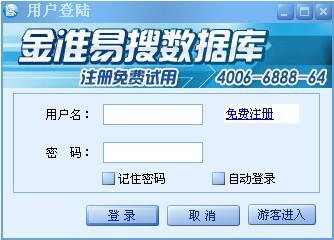 用户登陆

金准易搜数据库

注册免费试用 4006-6888-64

用户名：

免费注册

密　码：

记住密码

自动登录

登 录

取 消

游客进入